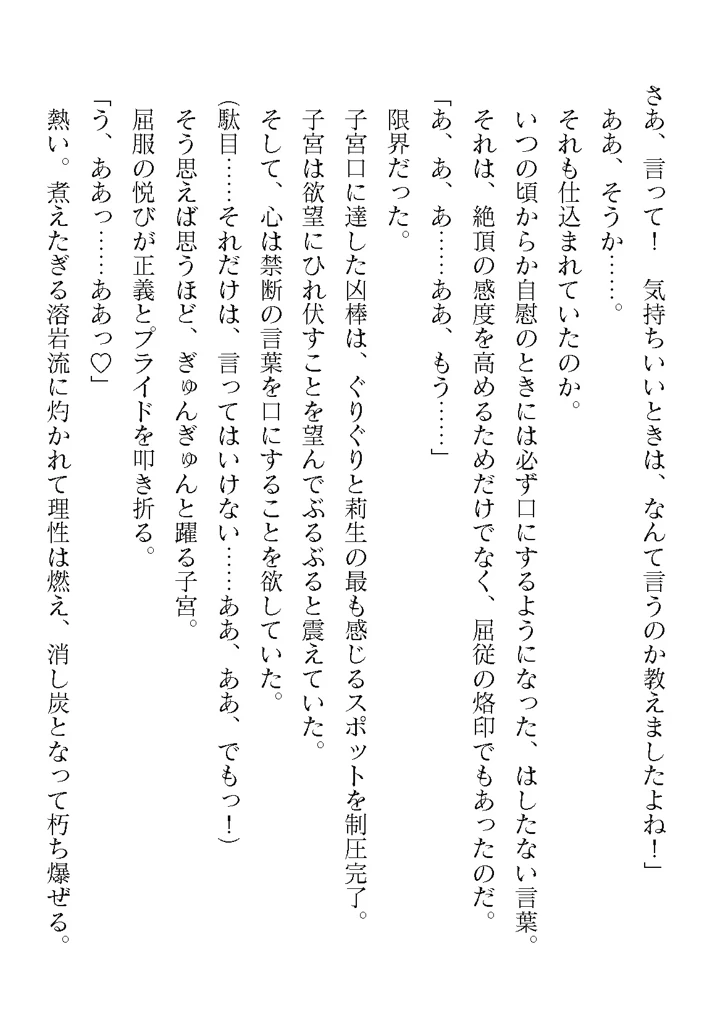 さあ、言って！　気持ちいいときは、なんて言うのか教えましたよね！」
ああ、そうか……。
それも仕込まれていたのか。
いつの頃からか自慰のときには必ず口にするようになった、はしたない言葉。
それは、絶頂の感度を高めるためだけでなく、屈従の烙印でもあったのだ。
「あ、あ、あ……ああ、もう……」
限界だった。
子宮口に達した凶棒は、ぐりぐりと莉生の最も感じるスポットを制圧完了。
子宮は欲望にひれ伏すことを望んでぶるぶると震えていた。
そして、心は禁断の言葉を口にすることを欲していた。
（駄目……それだけは、言ってはいけない……ああ、ああ、でもっ！）
そう思えば思うほど、ぎゅんぎゅんと躍る子宮。
屈服の悦びが正義とプライドを叩き折る。
「う、ああっ……ああっ♡」
熱い。煮えたぎる溶岩流に灼かれて理性は燃え、消し炭となって朽ち爆ぜる。